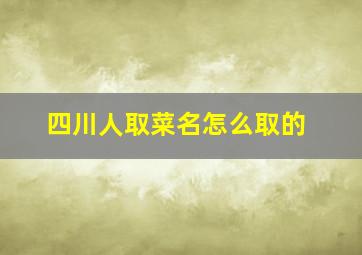 四川人取菜名怎么取的